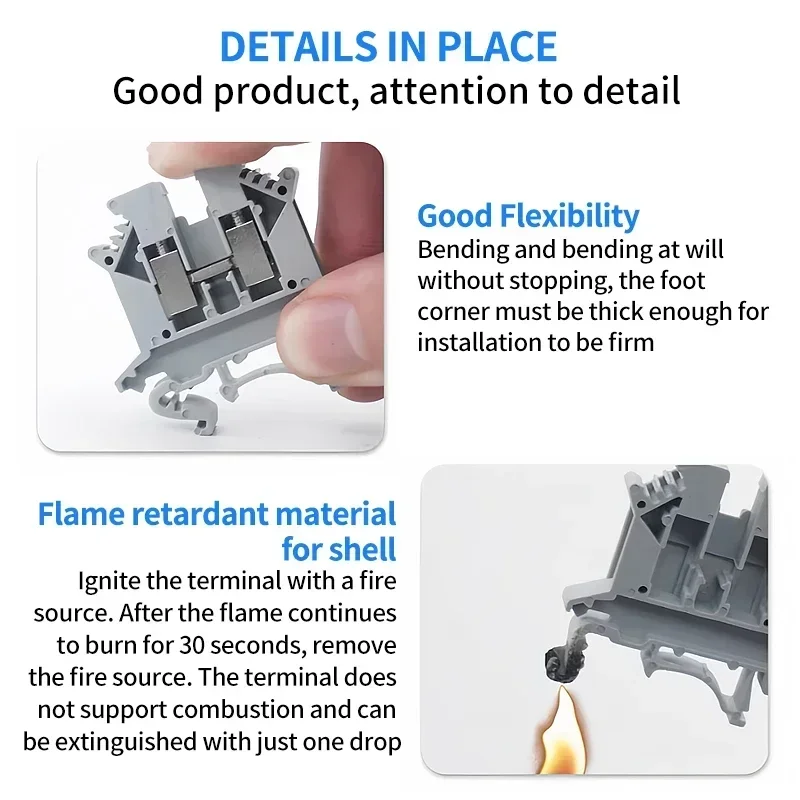 DETAILS IN PLACE
Good product, attention to detail

Good Flexibility
Bending and bending at will without stopping, the foot corner must be thick enough for installation to be firm

Flame retardant material for shell
Ignite the terminal with a fire source. After the flame continues to burn for 30 seconds, remove the fire source. The terminal does not support combustion and can be extinguished with just one drop